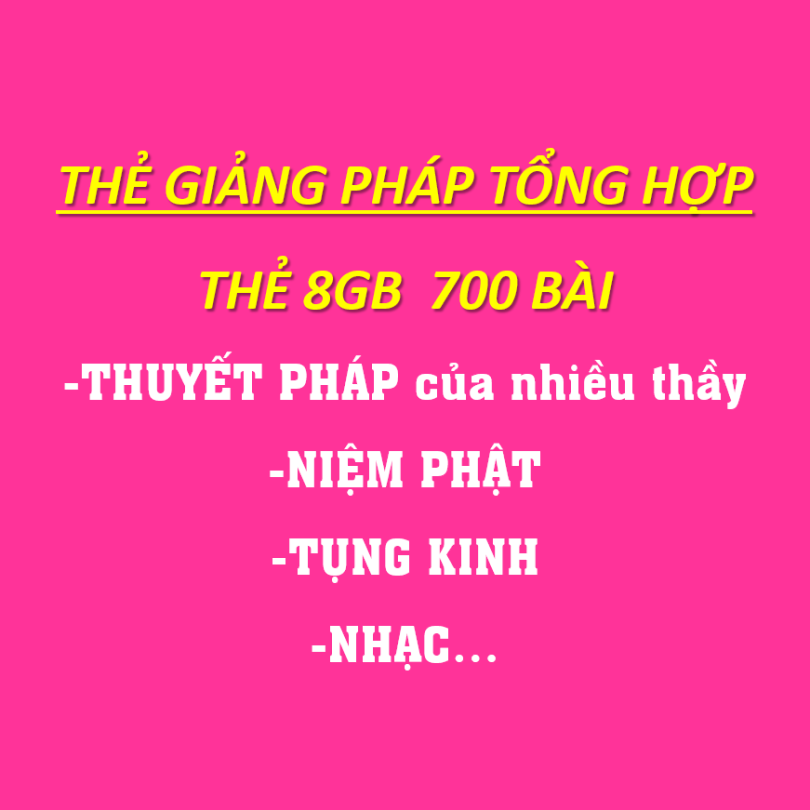 THẺ GIẢNG PHÁP TỔNG HỢP

THẺ 8GB  700 BÀI

-THUYẾT PHÁP của nhiều thầy

-NIỆM PHẬT

-TỤNG KINH

-NHẠC...